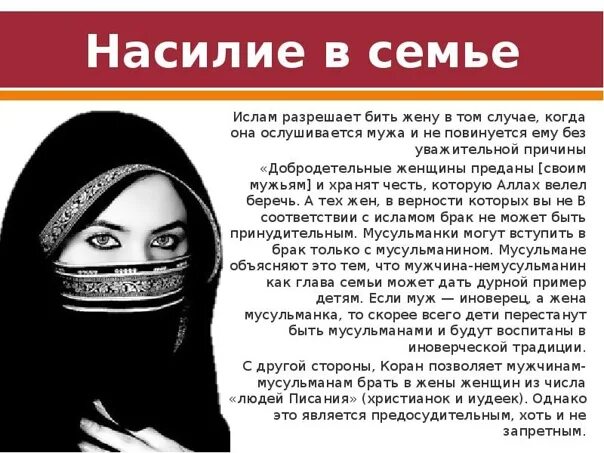 Насилие в семье

Ислам разрешает бить жену в том случае, когда она ослушивается мужа и не повинуется ему без уважительной причины

«Добродетельные женщины преданы [своим мужьям] и хранят честь, которую Аллах велел беречь. А тех жен, в верности которых вы не В соответствии с исламом брак не может быть принудительным. Мусульманки могут вступить в брак только с мусульманином. Мусульмане объясняют это тем, что мужчина-немусульманин как глава семьи может дать дурной пример детям. Если муж — иноверец, а жена мусульманка, то скорее всего дети перестанут быть мусульманами и будут воспитаны в иноверческой традиции.

С другой стороны, Коран позволяет мужчинам-мусульманам брать в жены женщин из числа «людей Писания» (христианок и иудеек). Однако это является предосудительным, хоть и не запретным.